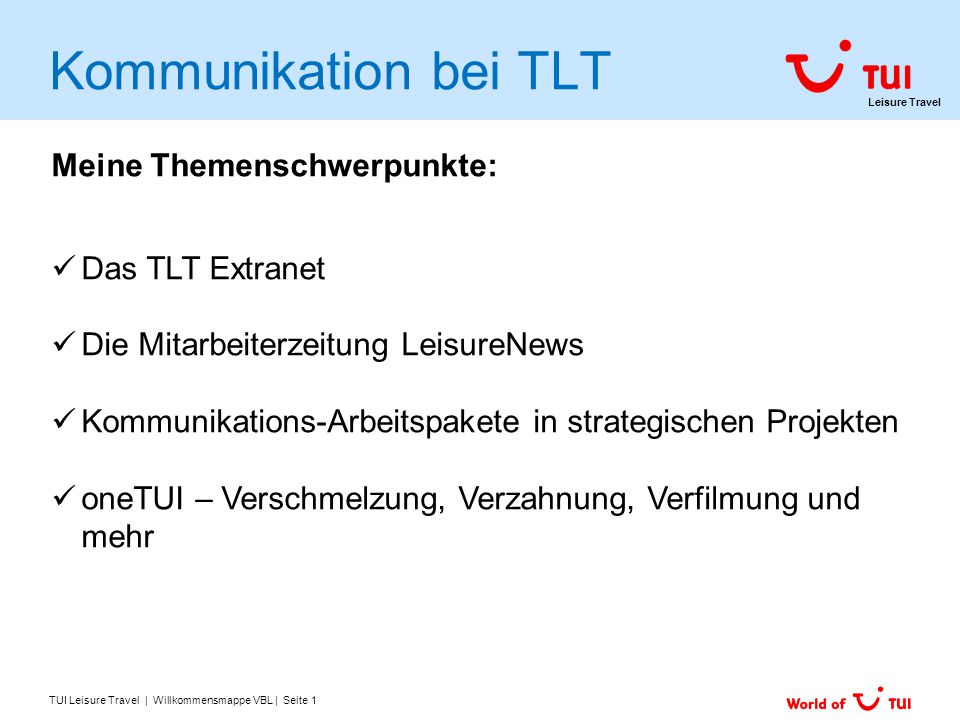 Kommunikation bei TLT

TUI
Leisure Travel

Meine Themenschwerpunkte:

✓ Das TLT Extranet

✓ Die Mitarbeiterzeitung LeisureNews

✓ Kommunikations-Arbeitspakete in strategischen Projekten

✓ oneTUI – Verschmelzung, Verzahnung, Verfilmung und mehr

TUI Leisure Travel | Willkommensmappe VBL | Seite 1

World of TUI